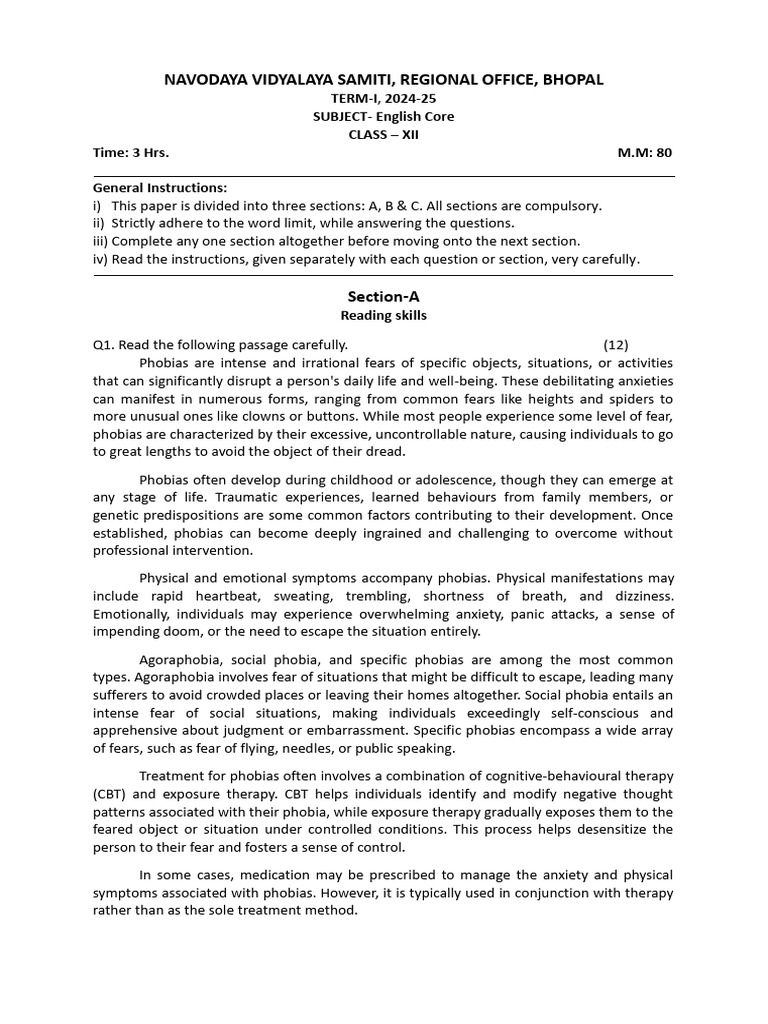 NAVODAYA VIDYALAYA SAMITI, REGIONAL OFFICE, BHOPAL
TERM-I, 2024-25
SUBJECT- English Core
CLASS – XII

Time: 3 Hrs. M.M: 80

General Instructions:
i) This paper is divided into three sections: A, B & C. All sections are compulsory.
ii) Strictly adhere to the word limit, while answering the questions.
iii) Complete any one section altogether before moving onto the next section.
iv) Read the instructions, given separately with each question or section, very carefully.

Section-A
Reading skills

Q1. Read the following passage carefully. (12)

Phobias are intense and irrational fears of specific objects, situations, or activities that can significantly disrupt a person's daily life and well-being. These debilitating anxieties can manifest in numerous forms, ranging from common fears like heights and spiders to more unusual ones like clowns or buttons. While most people experience some level of fear, phobias are characterized by their excessive, uncontrollable nature, causing individuals to go to great lengths to avoid the object of their dread.

Phobias often develop during childhood or adolescence, though they can emerge at any stage of life. Traumatic experiences, learned behaviours from family members, or genetic predispositions are some common factors contributing to their development. Once established, phobias can become deeply ingrained and challenging to overcome without professional intervention.

Physical and emotional symptoms accompany phobias. Physical manifestations may include rapid heartbeat, sweating, trembling, shortness of breath, and dizziness. Emotionally, individuals may experience overwhelming anxiety, panic attacks, a sense of impending doom, or the need to escape the situation entirely.

Agoraphobia, social phobia, and specific phobias are among the most common types. Agoraphobia involves fear of situations that might be difficult to escape, leading many sufferers to avoid crowded places or leaving their homes altogether. Social phobia entails an intense fear of social situations, making individuals exceedingly self-conscious and apprehensive about judgment or embarrassment. Specific phobias encompass a wide array of fears, such as fear of flying, needles, or public speaking.

Treatment for phobias often involves a combination of cognitive-behavioural therapy (CBT) and exposure therapy. CBT helps individuals identify and modify negative thought patterns associated with their phobia, while exposure therapy gradually exposes them to the feared object or situation under controlled conditions. This process helps desensitize the person to their fear and fosters a sense of control.

In some cases, medication may be prescribed to manage the anxiety and physical symptoms associated with phobias. However, it is typically used in conjunction with therapy rather than as the sole treatment method.